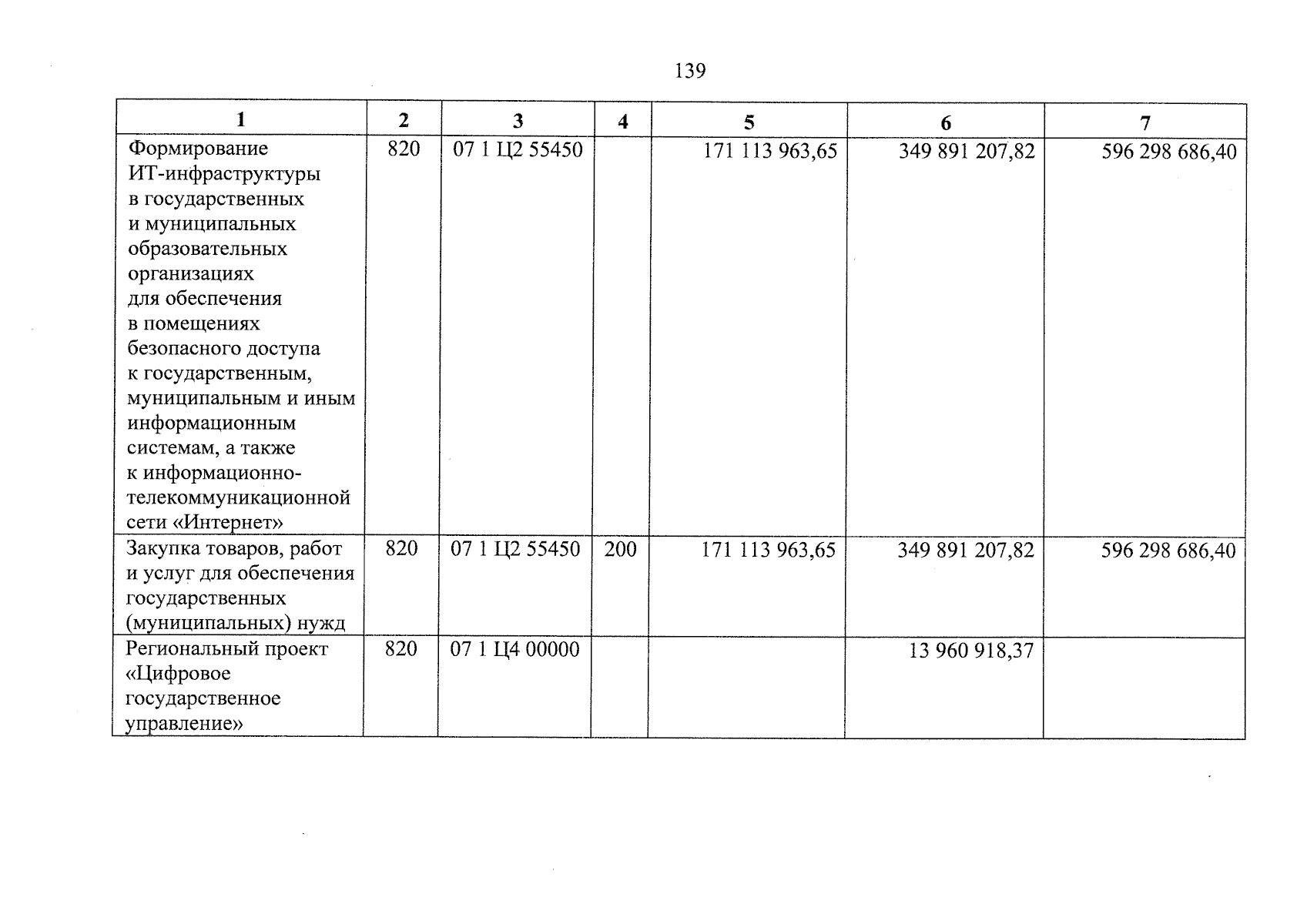 139

| 1 | 2 | 3 | 4 | 5 | 6 | 7 |
|---|---|---|---|---|---|---|
| Формирование ИТ-инфраструктуры в государственных и муниципальных образовательных организациях для обеспечения в помещениях безопасного доступа к государственным, муниципальным и иным информационным системам, а также к информационно-телекоммуникационной сети «Интернет» | 820 | 07 1 Ц2 55450 | | 171 113 963,65 | 349 891 207,82 | 596 298 686,40 |
| Закупка товаров, работ и услуг для обеспечения государственных (муниципальных) нужд | 820 | 07 1 Ц2 55450 | 200 | 171 113 963,65 | 349 891 207,82 | 596 298 686,40 |
| Региональный проект «Цифровое государственное управление» | 820 | 07 1 Ц4 00000 | | | 13 960 918,37 | |